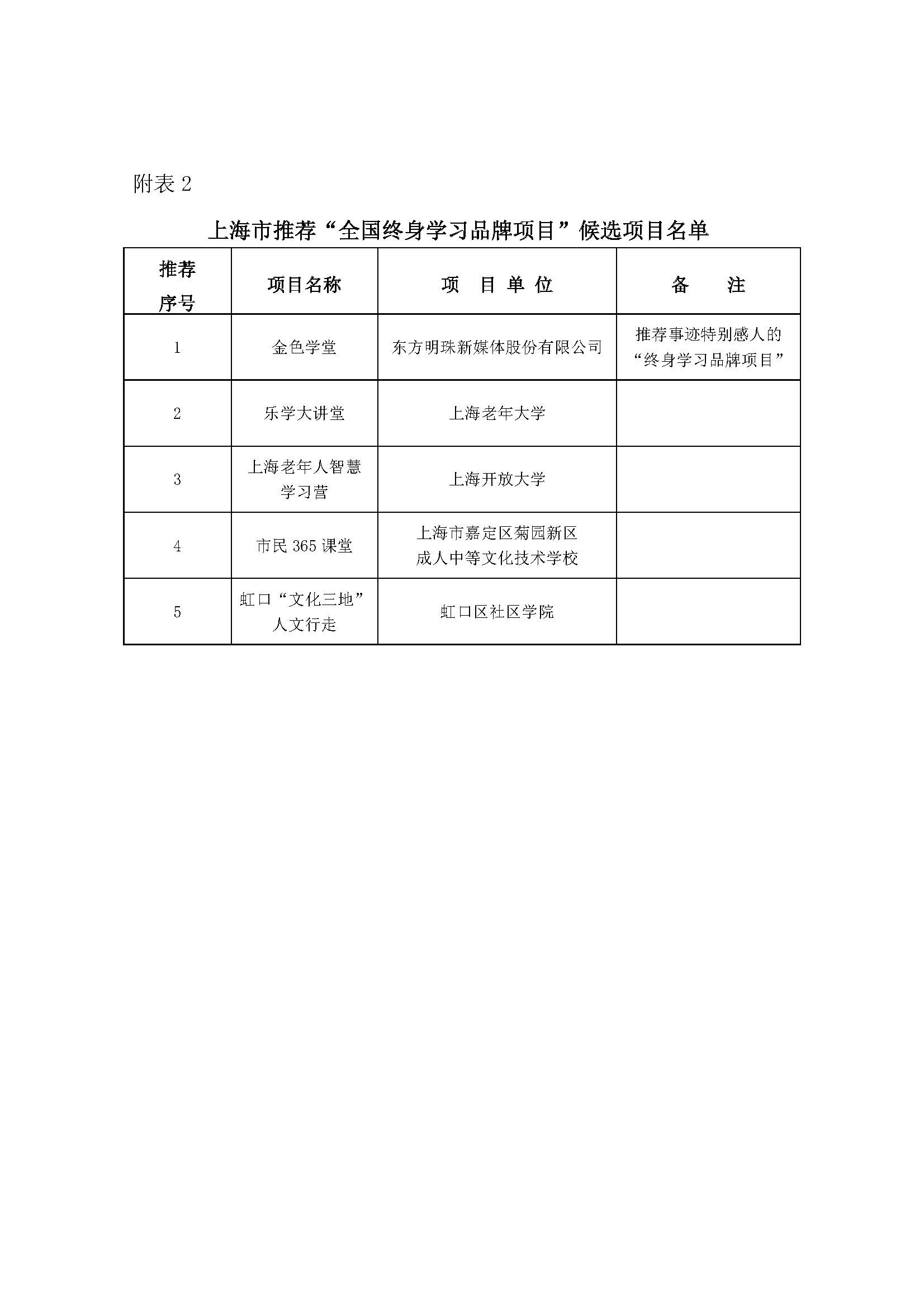 附表 2

上海市推荐“全国终身学习品牌项目”候选项目名单

| 推荐序号 | 项目名称 | 项 目 单 位 | 备 注 |
|---|---|---|---|
| 1 | 金色学堂 | 东方明珠新媒体股份有限公司 | 推荐事迹特别感人的“终身学习品牌项目” |
| 2 | 乐学大讲堂 | 上海老年大学 | |
| 3 | 上海老年人智慧学习营 | 上海开放大学 | |
| 4 | 市民 365 课堂 | 上海市嘉定区菊园新区成人中等文化技术学校 | |
| 5 | 虹口“文化三地”人文行走 | 虹口区社区学院 | |